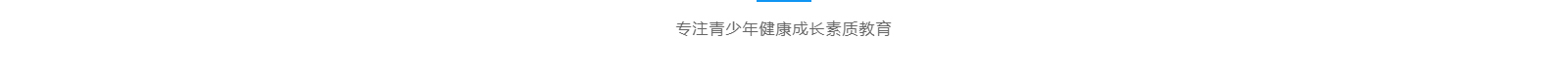 专注青少年健康成长素质教育